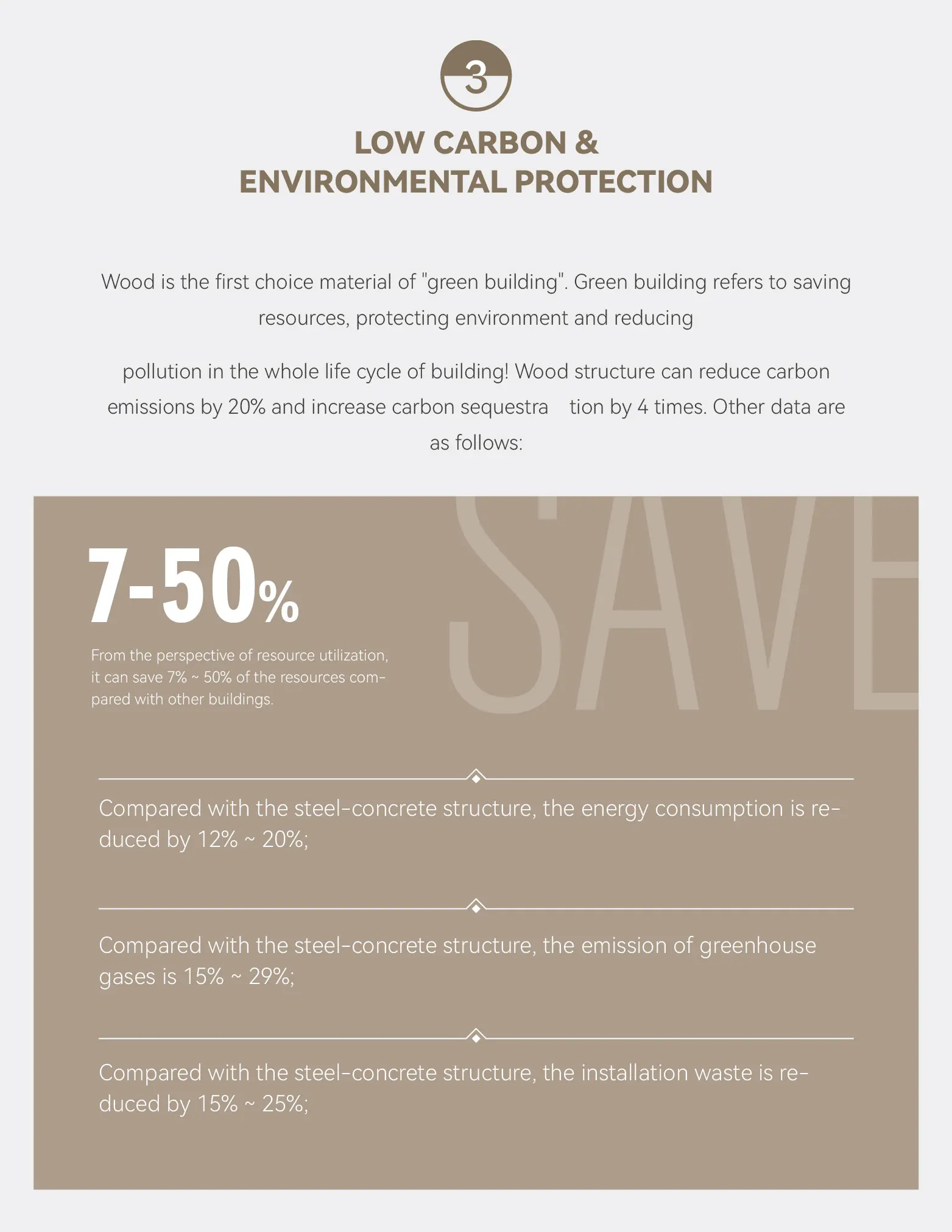 3

LOW CARBON & ENVIRONMENTAL PROTECTION

Wood is the first choice material of "green building". Green building refers to saving resources, protecting environment and reducing

pollution in the whole life cycle of building! Wood structure can reduce carbon emissions by 20% and increase carbon sequestra tion by 4 times. Other data are as follows:

SAVE

7-50%

From the perspective of resource utilization, it can save 7% ~ 50% of the resources compared with other buildings.

Compared with the steel-concrete structure, the energy consumption is reduced by 12% ~ 20%;

Compared with the steel-concrete structure, the emission of greenhouse gases is 15% ~ 29%;

Compared with the steel-concrete structure, the installation waste is reduced by 15% ~ 25%;